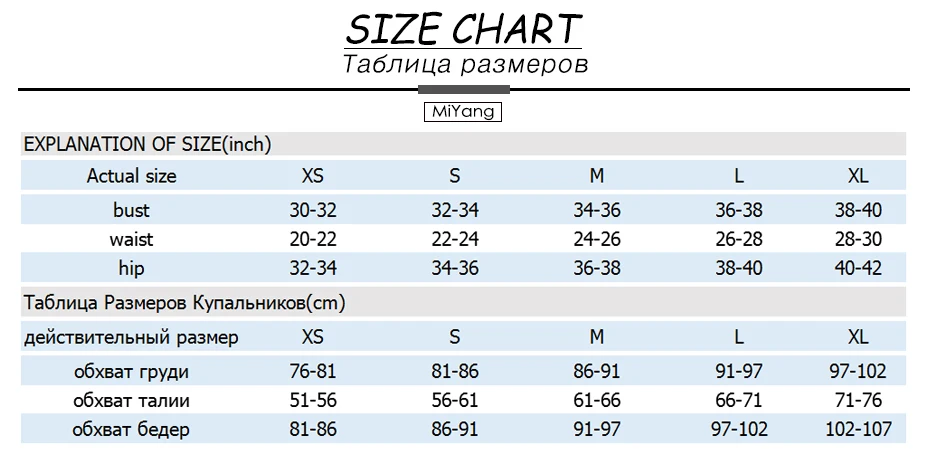 SIZE CHART

Таблица размеров

MiYang

EXPLANATION OF SIZE(inch)

| Actual size | XS | S | M | L | XL |
|---|---|---|---|---|---|
| bust | 30-32 | 32-34 | 34-36 | 36-38 | 38-40 |
| waist | 20-22 | 22-24 | 24-26 | 26-28 | 28-30 |
| hip | 32-34 | 34-36 | 36-38 | 38-40 | 40-42 |

Таблица Размеров Купальников(cm)

| действительный размер | XS | S | M | L | XL |
|---|---|---|---|---|---|
| обхват груди | 76-81 | 81-86 | 86-91 | 91-97 | 97-102 |
| обхват талии | 51-56 | 56-61 | 61-66 | 66-71 | 71-76 |
| обхват бедер | 81-86 | 86-91 | 91-97 | 97-102 | 102-107 |